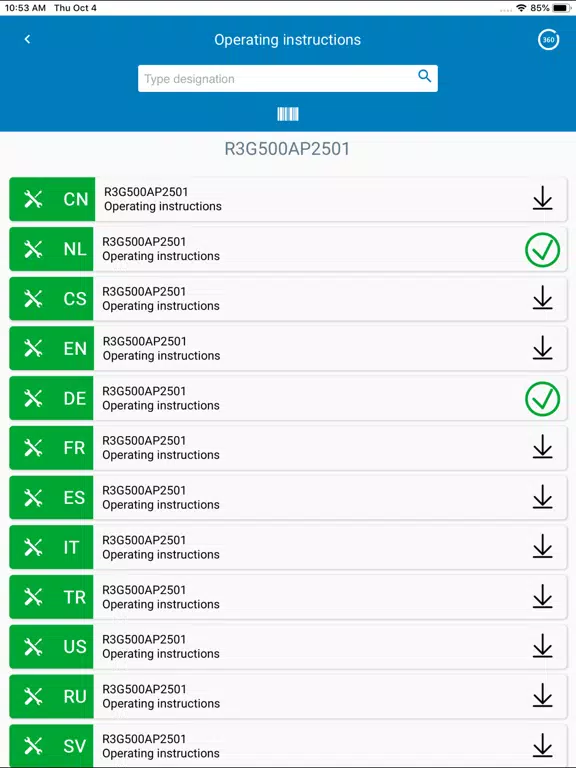 10:53 AM Thu Oct 4
85%

Operating instructions
360
Type designation

R3G500AP2501

CN R3G500AP2501
Operating instructions

NL R3G500AP2501
Operating instructions

CS R3G500AP2501
Operating instructions

EN R3G500AP2501
Operating instructions

DE R3G500AP2501
Operating instructions

FR R3G500AP2501
Operating instructions

ES R3G500AP2501
Operating instructions

IT R3G500AP2501
Operating instructions

TR R3G500AP2501
Operating instructions

US R3G500AP2501
Operating instructions

RU R3G500AP2501
Operating instructions

SV R3G500AP2501
Operating instructions